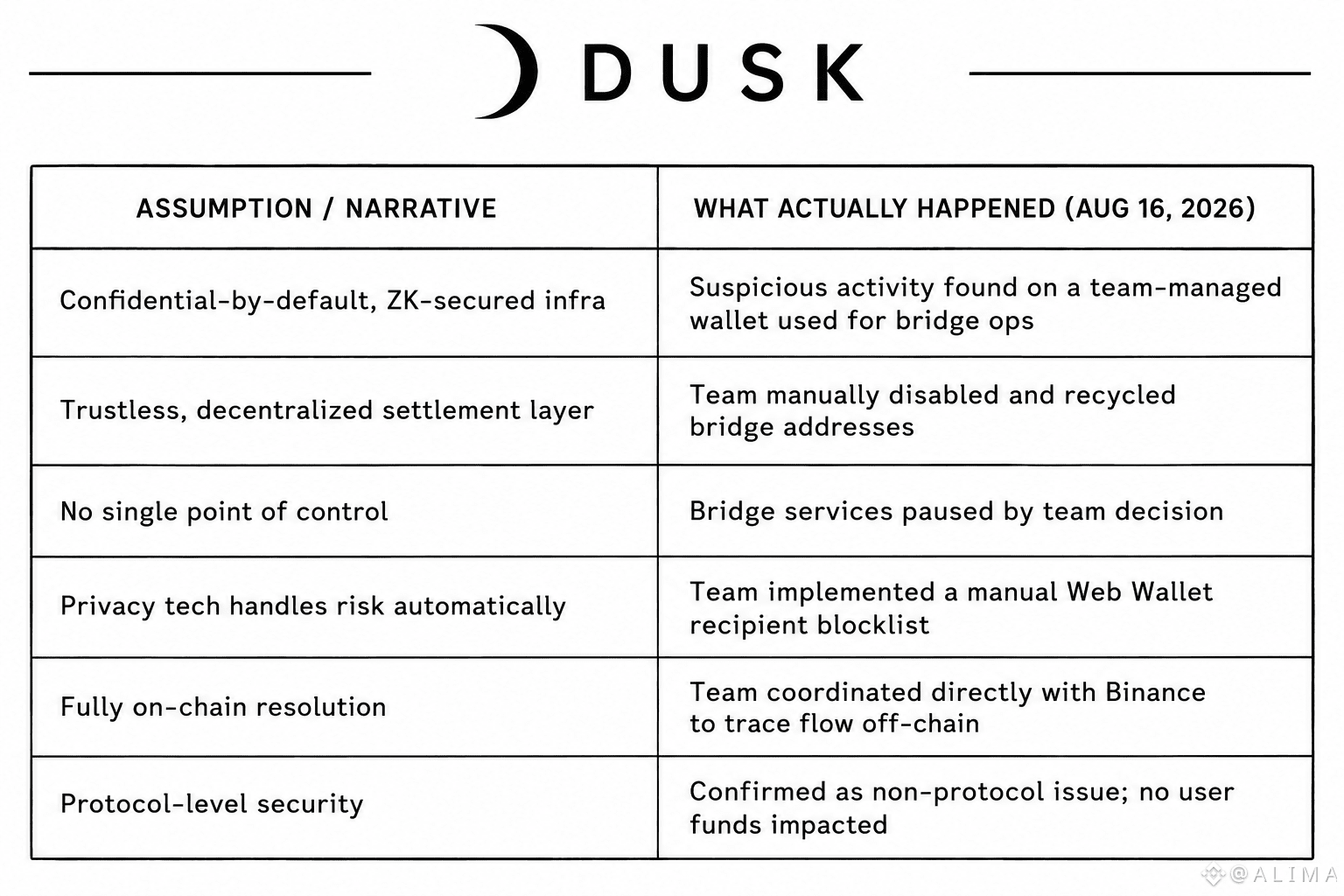 DUSK

| ASSUMPTION / NARRATIVE | WHAT ACTUALLY HAPPENED (AUG 16, 2026) |
|---|---|
| Confidential-by-default, ZK-secured infra | Suspicious activity found on a team-managed wallet used for bridge ops |
| Trustless, decentralized settlement layer | Team manually disabled and recycled bridge addresses |
| No single point of control | Bridge services paused by team decision |
| Privacy tech handles risk automatically | Team implemented a manual Web Wallet recipient blocklist |
| Fully on-chain resolution | Team coordinated directly with Binance to trace flow off-chain |
| Protocol-level security | Confirmed as non-protocol issue; no user funds impacted |

@ALIMA